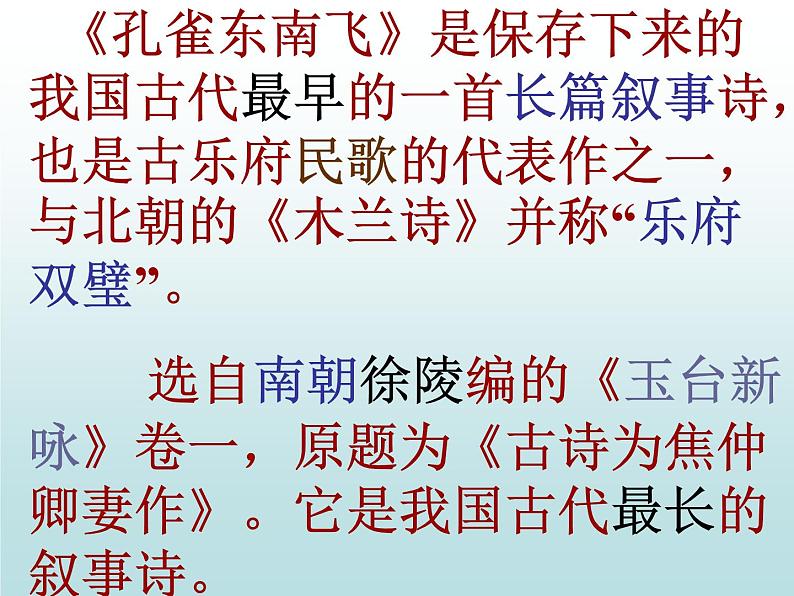 《孔雀东南飞》是保存下来的我国古代最早的一首长篇叙事诗，也是古乐府民歌的代表作之一，与北朝的《木兰诗》并称“乐府双璧”。

选自南朝徐陵编的《玉台新咏》卷一，原题为《古诗为焦仲卿妻作》。它是我国古代最长的叙事诗。